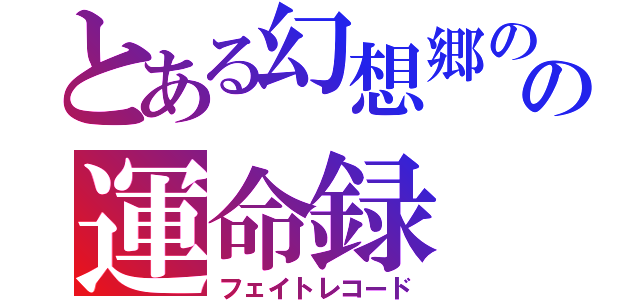 とある幻想郷のの

運命録
フェイトレコード